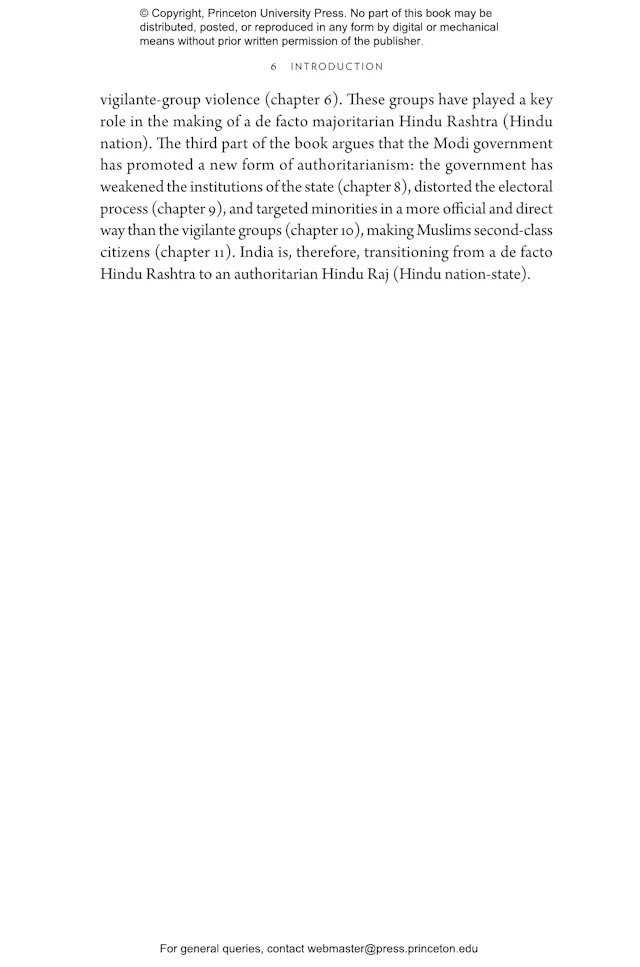 © Copyright, Princeton University Press. No part of this book may be distributed, posted, or reproduced in any form by digital or mechanical means without prior written permission of the publisher.

6 INTRODUCTION

vigilante-group violence (chapter 6). These groups have played a key role in the making of a de facto majoritarian Hindu Rashtra (Hindu nation). The third part of the book argues that the Modi government has promoted a new form of authoritarianism: the government has weakened the institutions of the state (chapter 8), distorted the electoral process (chapter 9), and targeted minorities in a more official and direct way than the vigilante groups (chapter 10), making Muslims second-class citizens (chapter 11). India is, therefore, transitioning from a de facto Hindu Rashtra to an authoritarian Hindu Raj (Hindu nation-state).

For general queries, contact webmaster@press.princeton.edu